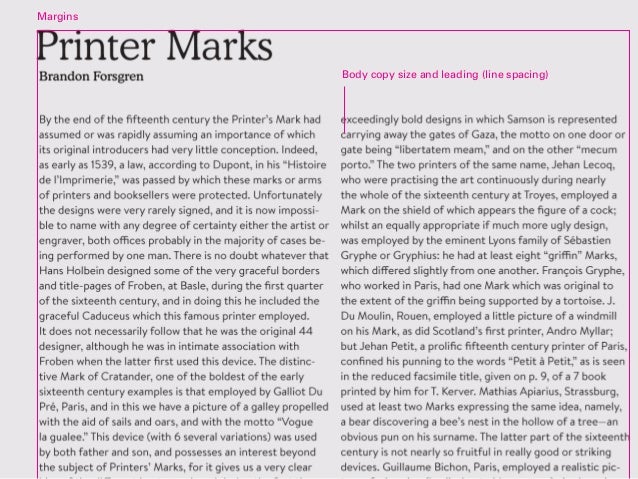 Margins

Printer Marks

Brandon Forsgren

Body copy size and leading (line spacing)

By the end of the fifteenth century the Printer's Mark had assumed or was rapidly assuming an importance of which its original introducers had very little conception. Indeed, as early as 1539, a law, according to Dupont, in his "Histoire de l'Imprimerie," was passed by which these marks or arms of printers and booksellers were protected. Unfortunately the designs were very rarely signed, and it is now impossible to name with any degree of certainty either the artist or engraver, both offices probably in the majority of cases being performed by one man. There is no doubt whatever that Hans Holbein designed some of the very graceful borders and title-pages of Froben, at Basle, during the first quarter of the sixteenth century, and in doing this he included the graceful Caduceus which this famous printer employed.
It does not necessarily follow that he was the original 44 designer, although he was in intimate association with Froben when the latter first used this device. The distinctive Mark of Cratander, one of the boldest of the early sixteenth century examples is that employed by Galliot Du Pré, Paris, and in this we have a picture of a galley propelled with the aid of sails and oars, and with the motto "Vogue la gualee." This device (with 6 several variations) was used by both father and son, and possesses an interest beyond the subject of Printers' Marks, for it gives us a very clear

exceedingly bold designs in which Samson is represented carrying away the gates of Gaza, the motto on one door or gate being "libertatem meam," and on the other "mecum porto." The two printers of the same name, Jehan Lecoq, who were practising the art continuously during nearly the whole of the sixteenth century at Troyes, employed a Mark on the shield of which appears the figure of a cock; whilst an equally appropriate if much more ugly design, was employed by the eminent Lyons family of Sébastien Gryphe or Gryphius: he had at least eight "griffin" Marks, which differed slightly from one another. François Gryphe, who worked in Paris, had one Mark which was original to the extent of the griffin being supported by a tortoise. J. Du Moulin, Rouen, employed a little picture of a windmill on his Mark, as did Scotland's first printer, Andro Myllar; but Jehan Petit, a prolific fifteenth century printer of Paris, confined his punning to the words "Petit à Petit," as is seen in the reduced facsimile title, given on p. 9, of a 7 book printed by him for T. Kerver. Mathias Apiarius, Strassburg, used at least two Marks expressing the same idea, namely, a bear discovering a bee's nest in the hollow of a tree—an obvious pun on his surname. The latter part of the sixteenth century is not nearly so fruitful in really good or striking devices. Guillaume Bichon, Paris, employed a realistic pic-